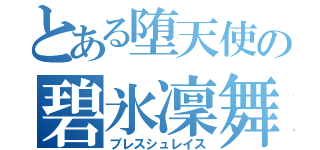 とある堕天使の
碧氷凜舞
ブレスシュレイス